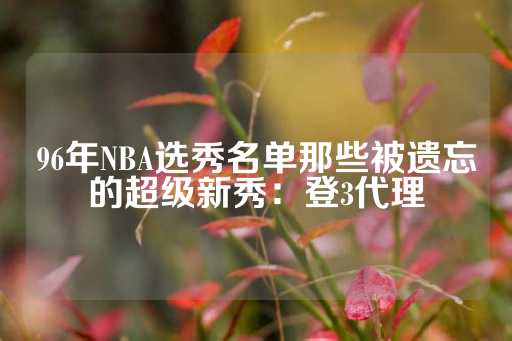 96年NBA选秀名单那些被遗忘的超级新秀：登3代理